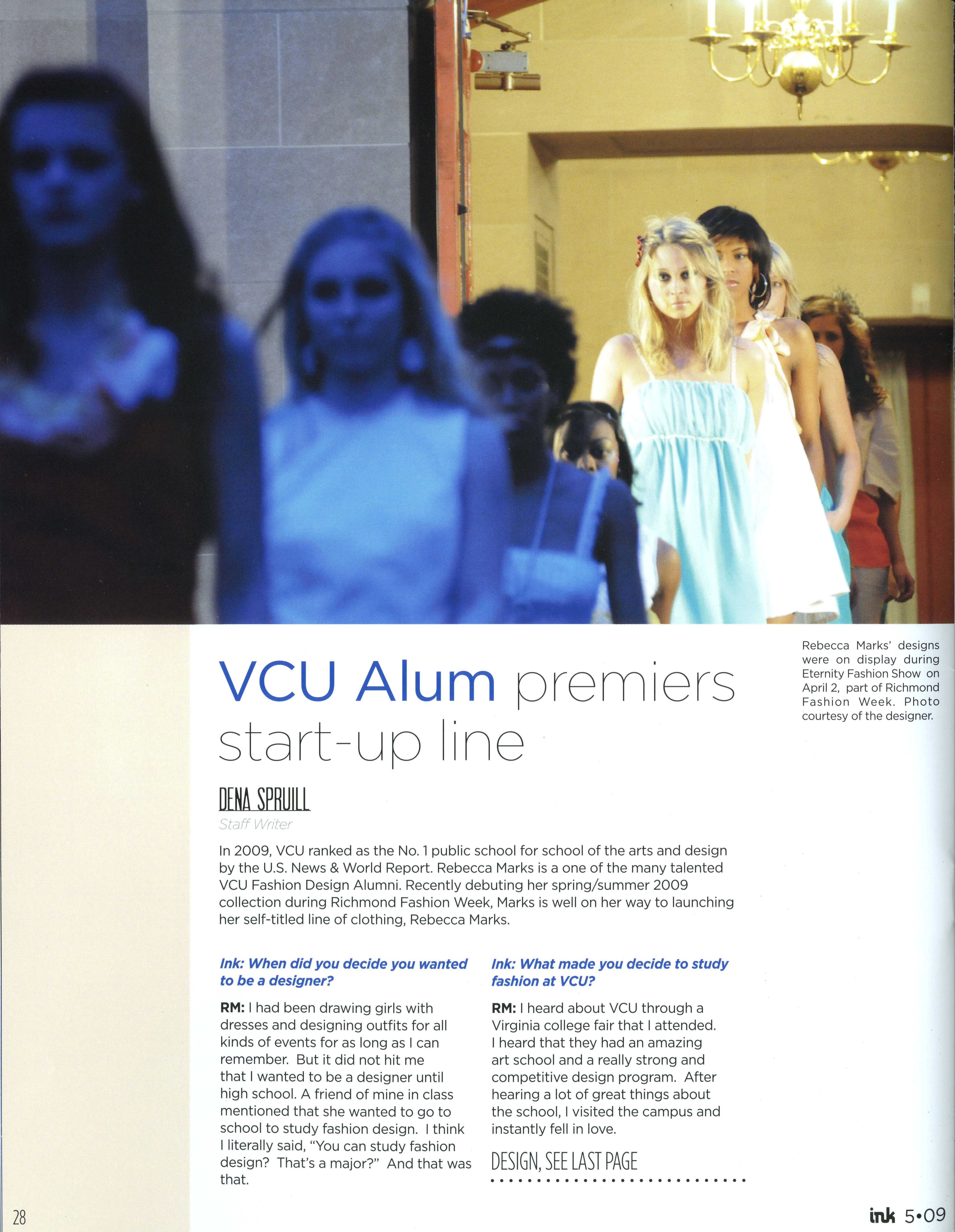 Rebecca Marks' designs were on display during Eternity Fashion Show on April 2, part of Richmond Fashion Week. Photo courtesy of the designer.

VCU Alum premiers start-up line

DENA SPRUILL
Staff Writer

In 2009, VCU ranked as the No. 1 public school for school of the arts and design by the U.S. News & World Report. Rebecca Marks is a one of the many talented VCU Fashion Design Alumni. Recently debuting her spring/summer 2009 collection during Richmond Fashion Week, Marks is well on her way to launching her self-titled line of clothing, Rebecca Marks.

Ink: When did you decide you wanted to be a designer?

RM: I had been drawing girls with dresses and designing outfits for all kinds of events for as long as I can remember. But it did not hit me that I wanted to be a designer until high school. A friend of mine in class mentioned that she wanted to go to school to study fashion design. I think I literally said, "You can study fashion design? That's a major?" And that was that.

Ink: What made you decide to study fashion at VCU?

RM: I heard about VCU through a Virginia college fair that I attended. I heard that they had an amazing art school and a really strong and competitive design program. After hearing a lot of great things about the school, I visited the campus and instantly fell in love.

DESIGN, SEE LAST PAGE

28

ink 5•09